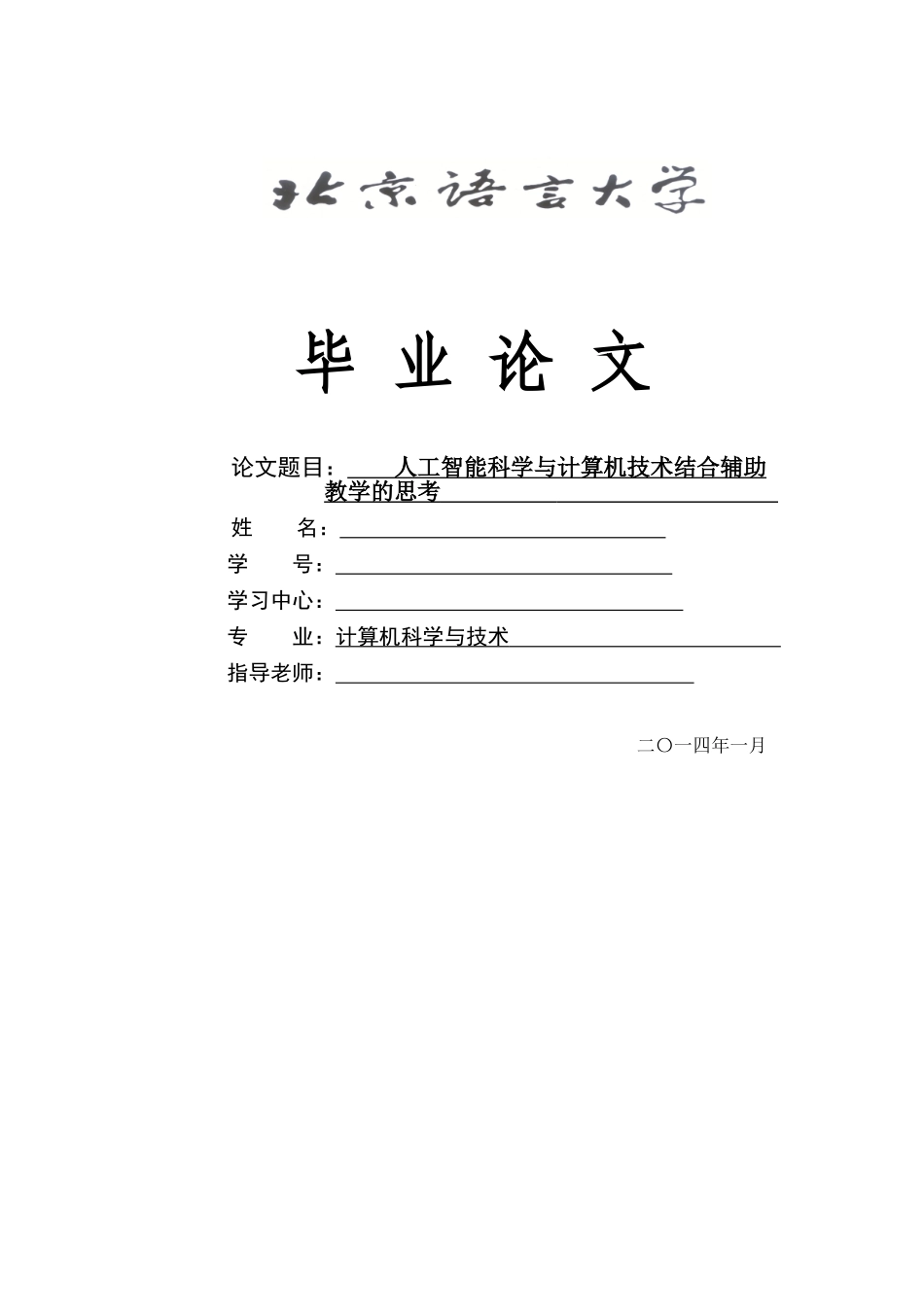 北京语言大学

毕 业 论 文

论文题目：人工智能科学与计算机技术结合辅助教学的思考

姓 名：

学 号：

学习中心：

专 业：计算机科学与技术

指导老师：

二〇一四年一月